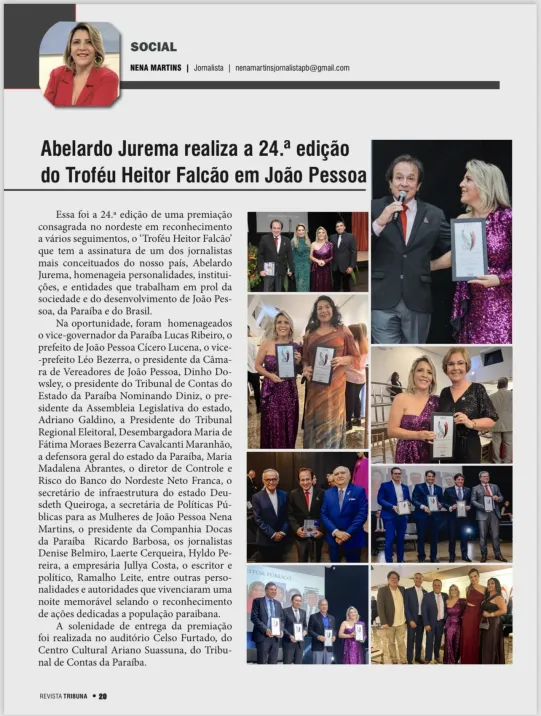 SOCIAL

NENA MARTINS | Jornalista | nenamartinsjornalistapb@gmail.com

Abelardo Jurema realiza a 24.ª edição do Troféu Heitor Falcão em João Pessoa

Essa foi a 24.ª edição de uma premiação consagrada no nordeste em reconhecimento a vários seguimentos, o 'Troféu Heitor Falcão' que tem a assinatura de um dos jornalistas mais conceituados do nosso país, Abelardo Jurema, homenageia personalidades, instituições, e entidades que trabalham em prol da sociedade e do desenvolvimento de João Pessoa, da Paraíba e do Brasil.

Na oportunidade, foram homenageados o vice-governador da Paraíba Lucas Ribeiro, o prefeito de João Pessoa Cícero Lucena, o vice-prefeito Léo Bezerra, o presidente da Câmara de Vereadores de João Pessoa, Dinho Dowsley, o presidente do Tribunal de Contas do Estado da Paraíba Nominando Diniz, o presidente da Assembleia Legislativa do estado, Adriano Galdino, a Presidente do Tribunal Regional Eleitoral, Desembargadora Maria de Fátima Moraes Bezerra Cavalcanti Maranhão, a defensora geral do estado da Paraíba, Maria Madalena Abrantes, o diretor de Controle e Risco do Banco do Nordeste Neto Franca, o secretário de infraestrutura do estado Deusdeth Queiroga, a secretária de Políticas Públicas para as Mulheres de João Pessoa Nena Martins, o presidente da Companhia Docas da Paraíba Ricardo Barbosa, os jornalistas Denise Belmiro, Laerte Cerqueira, Hyldo Pereira, a empresária Jullya Costa, o escritor e político, Ramalho Leite, entre outras personalidades e autoridades que vivenciaram uma noite memorável selando o reconhecimento de ações dedicadas a população paraibana.

A solenidade de entrega da premiação foi realizada no auditório Celso Furtado, do Centro Cultural Ariano Suassuna, do Tribunal de Contas da Paraíba.

REVISTA TRIBUNA • 20